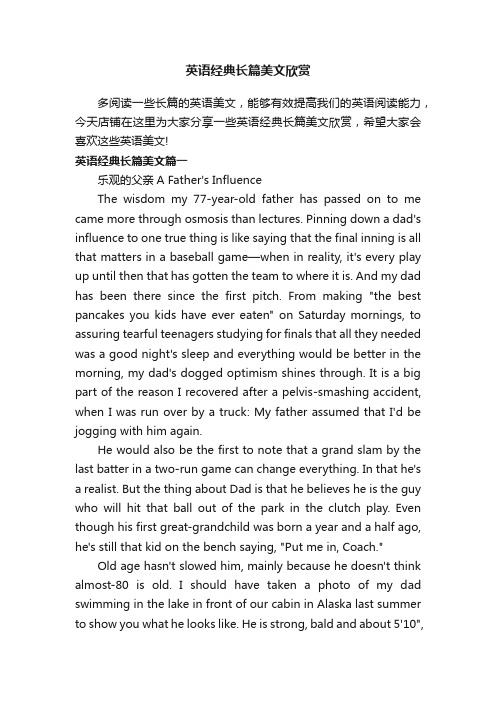 英语经典长篇美文欣赏

多阅读一些长篇的英语美文，能够有效提高我们的英语阅读能力，今天店铺在这里为大家分享一些英语经典长篇美文欣赏，希望大家会喜欢这些英语美文!

英语经典长篇美文篇一

乐观的父亲 A Father's Influence

The wisdom my 77-year-old father has passed on to me came more through osmosis than lectures. Pinning down a dad's influence to one true thing is like saying that the final inning is all that matters in a baseball game—when in reality, it's every play up until then that has gotten the team to where it is. And my dad has been there since the first pitch. From making "the best pancakes you kids have ever eaten" on Saturday mornings, to assuring tearful teenagers studying for finals that all they needed was a good night's sleep and everything would be better in the morning, my dad's dogged optimism shines through. It is a big part of the reason I recovered after a pelvis-smashing accident, when I was run over by a truck: My father assumed that I'd be jogging with him again.

He would also be the first to note that a grand slam by the last batter in a two-run game can change everything. In that he's a realist. But the thing about Dad is that he believes he is the guy who will hit that ball out of the park in the clutch play. Even though his first great-grandchild was born a year and a half ago, he's still that kid on the bench saying, "Put me in, Coach."

Old age hasn't slowed him, mainly because he doesn't think almost-80 is old. I should have taken a photo of my dad swimming in the lake in front of our cabin in Alaska last summer to show you what he looks like. He is strong, bald and about 5'10",